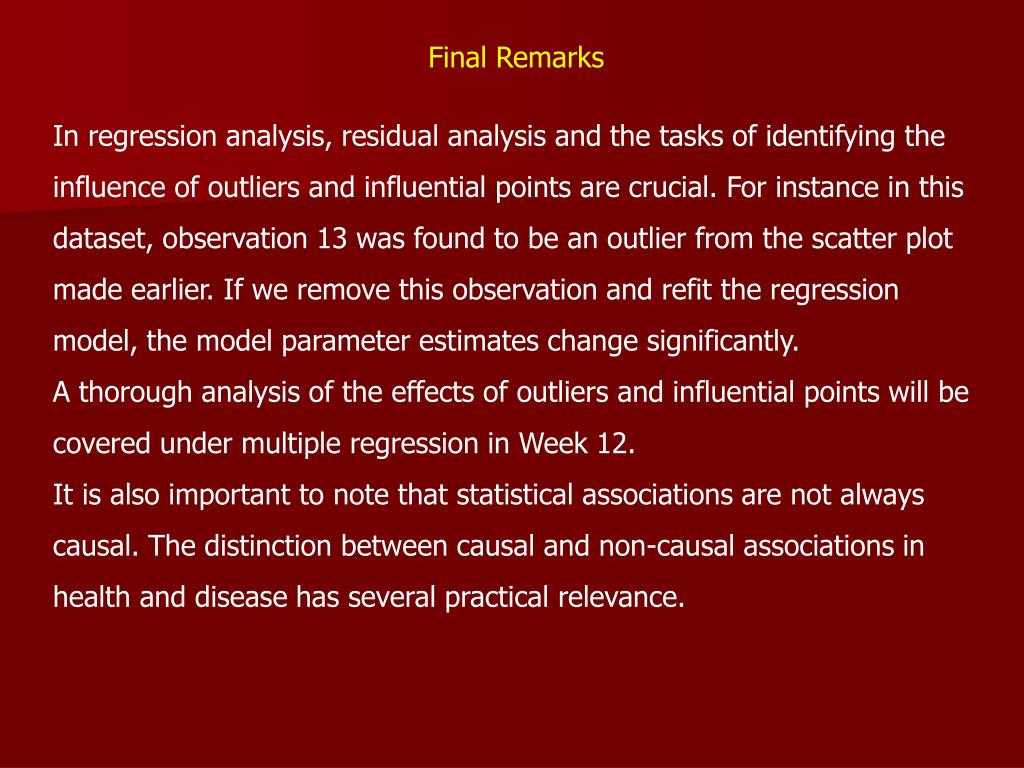 Final Remarks

In regression analysis, residual analysis and the tasks of identifying the influence of outliers and influential points are crucial. For instance in this dataset, observation 13 was found to be an outlier from the scatter plot made earlier. If we remove this observation and refit the regression model, the model parameter estimates change significantly.

A thorough analysis of the effects of outliers and influential points will be covered under multiple regression in Week 12.

It is also important to note that statistical associations are not always causal. The distinction between causal and non-causal associations in health and disease has several practical relevance.